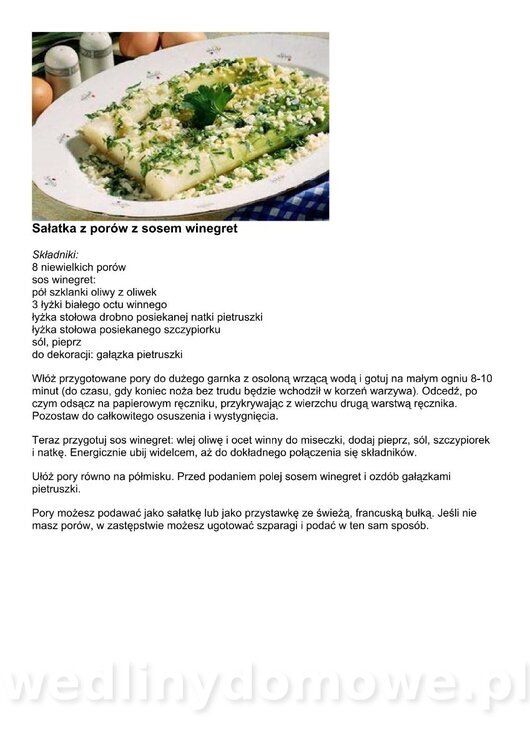 Sałatka z porów z sosem winegret

Składniki:
8 niewielkich porów
sos winegret:
pół szklanki oliwy z oliwek
3 łyżki białego octu winnego
łyżka stołowa drobno posiekanej natki pietruszki
łyżka stołowa posiekanego szczypiorku
sól, pieprz
do dekoracji: gałązka pietruszki

Włóż przygotowane pory do dużego garnka z osoloną wrzącą wodą i gotuj na małym ogniu 8-10 minut (do czasu, gdy koniec noża bez trudu będzie wchodził w korzeń warzywa). Odcedź, po czym odsącz na papierowym ręczniku, przykrywając z wierzchu drugą warstwą ręcznika. Pozostaw do całkowitego osuszenia i wystygnięcia.

Teraz przygotuj sos winegret: wlej oliwę i ocet winny do miseczki, dodaj pieprz, sól, szczypiorek i natkę. Energicznie ubij widelcem, aż do dokładnego połączenia się składników.

Ułóż pory równo na półmisku. Przed podaniem polej sosem winegret i ozdób gałązkami pietruszki.

Pory możesz podawać jako sałatkę lub jako przystawkę ze świeżą, francuską bułką. Jeśli nie masz porów, w zastępstwie możesz ugotować szparagi i podać w ten sam sposób.

wedlinydomowe.pl